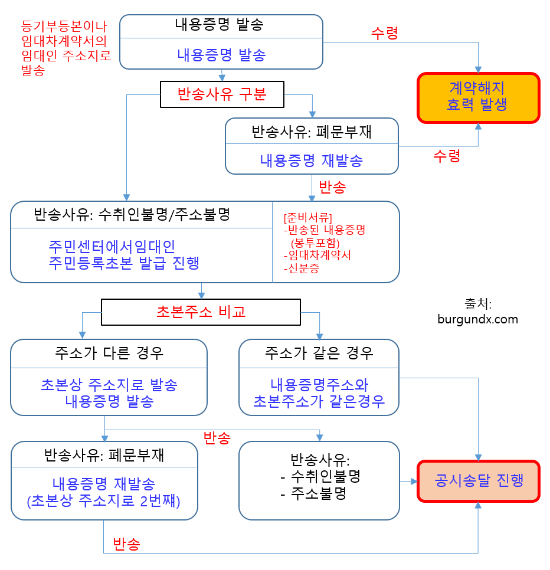 등기부등본이나 임대차계약서의 임대인 주소지로 발송

내용증명 발송

내용증명 발송

수령

계약해지
효력 발생

반송사유 구분

반송사유: 폐문부재

내용증명 재발송

수령

반송

반송사유: 수취인불명/주소불명

주민센터에서임대인
주민등록초본 발급 진행

[준비서류]
-반송된 내용증명 (봉투포함)
-임대차계약시
-신분증

초본주소 비교

출처:
burgundx.com

주소가 다른 경우

초본상 주소지로 발송
내용증명 발송

주소가 같은 경우

내용증명주소와
초본주소가 같은경우

반송

반송사유: 폐문부재

내용증명 재발송
(초본상 주소지로 2번째)

반송사유:
- 수취인불명
- 주소불명

공시송달 진행

반송